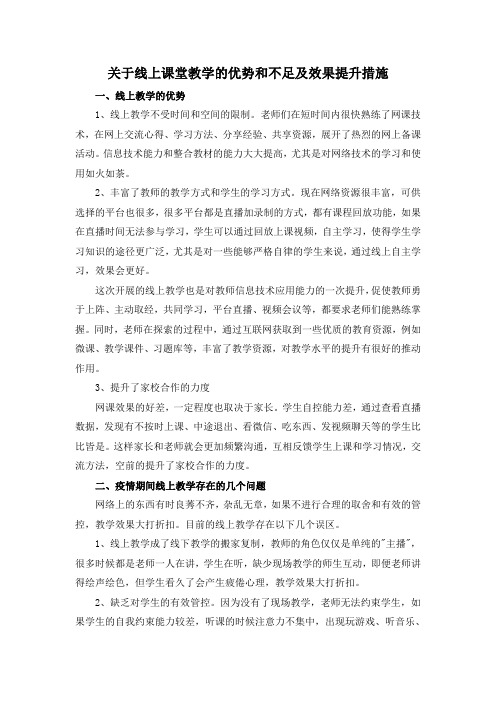 关于线上课堂教学的优势和不足及效果提升措施

一、线上教学的优势

1、线上教学不受时间和空间的限制。老师们在短时间内很快熟练了网课技术，在网上交流心得、学习方法、分享经验、共享资源，展开了热烈的网上备课活动。信息技术能力和整合教材的能力大大提高，尤其是对网络技术的学习和使用如火如荼。

2、丰富了教师的教学方式和学生的学习方式。现在网络资源很丰富，可供选择的平台也很多，很多平台都是直播加录制的方式，都有课程回放功能，如果在直播时间无法参与学习，学生可以通过回放上课视频，自主学习，使得学生学习知识的途径更广泛，尤其是对一些能够严格自律的学生来说，通过线上自主学习，效果会更好。

这次开展的线上教学也是对教师信息技术应用能力的一次提升，促使教师勇于上阵、主动取经，共同学习，平台直播、视频会议等，都要求老师们能熟练掌握。同时，老师在探索的过程中，通过互联网获取到一些优质的教育资源，例如微课、教学课件、习题库等，丰富了教学资源，对教学水平的提升有很好的推动作用。

3、提升了家校合作的力度

网课效果的好差，一定程度也取决于家长。学生自控能力差，通过查看直播数据，发现有不按时上课、中途退出、看微信、吃东西、发视频聊天等的学生比比皆是。这样家长和老师就会更加频繁沟通，互相反馈学生上课和学习情况，交流方法，空前的提升了家校合作的力度。

二、疫情期间线上教学存在的几个问题

网络上的东西有时良莠不齐，杂乱无章，如果不进行合理的取舍和有效的管控，教学效果大打折扣。目前的线上教学存在以下几个误区。

1、线上教学成了线下教学的搬家复制，教师的角色仅仅是单纯的"主播"，很多时候都是老师一人在讲，学生在听，缺少现场教学的师生互动，即便老师讲得绘声绘色，但学生看久了会产生疲倦心理，教学效果大打折扣。

2、缺乏对学生的有效管控。因为没有了现场教学，老师无法约束学生，如果学生的自我约束能力较差，听课的时候注意力不集中，出现玩游戏、听音乐、